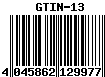 GTIN-13

4 045862 129977